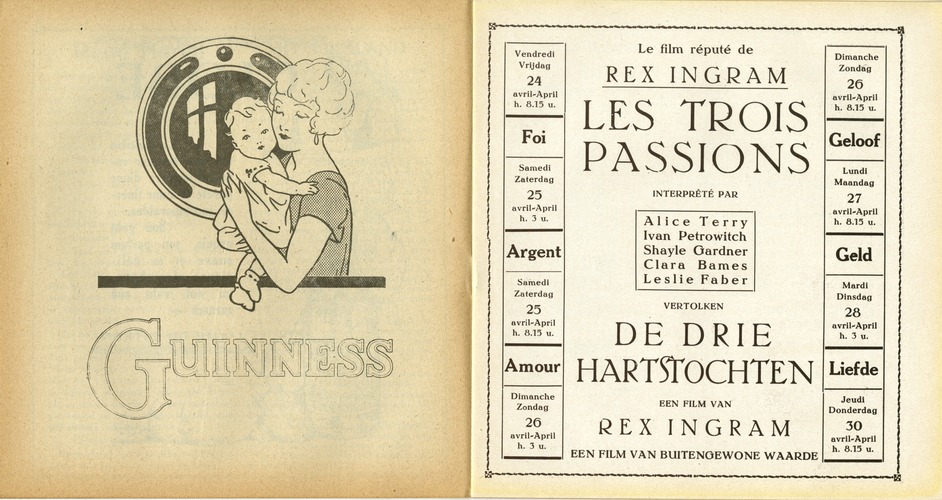 GUINNESS

Vendredi
Vrijdag
24
avril-April
h. 8.15 u.

Foi

Samedi
Zaterdag
25
avril-April
h. 3 u.

Argent

Samedi
Zaterdag
25
avril-April
h. 8.15 u.

Amour

Dimanche
Zondag
26
avril-April
h. 3 u.

Le film réputé de
REX INGRAM
LES TROIS PASSIONS
INTERPRÉTÉ PAR
Alice Terry
Ivan Petrowitch
Shayle Gardner
Clara Bames
Leslie Faber
VERTOLKEN
DE DRIE HARTSTOCHTEN
EEN FILM VAN
REX INGRAM
EEN FILM VAN BUITENGEWONE WAARDE

Dimanche
Zondag
26
avril-April
h. 8.15 u.

Geloof

Lundi
Maandag
27
avril-April
h. 8.15 u.

Geld

Mardi
Dinsdag
28
avril-April
h. 3 u.

Liefde

Jeudi
Donderdag
30
avril-April
h. 8.15 u.